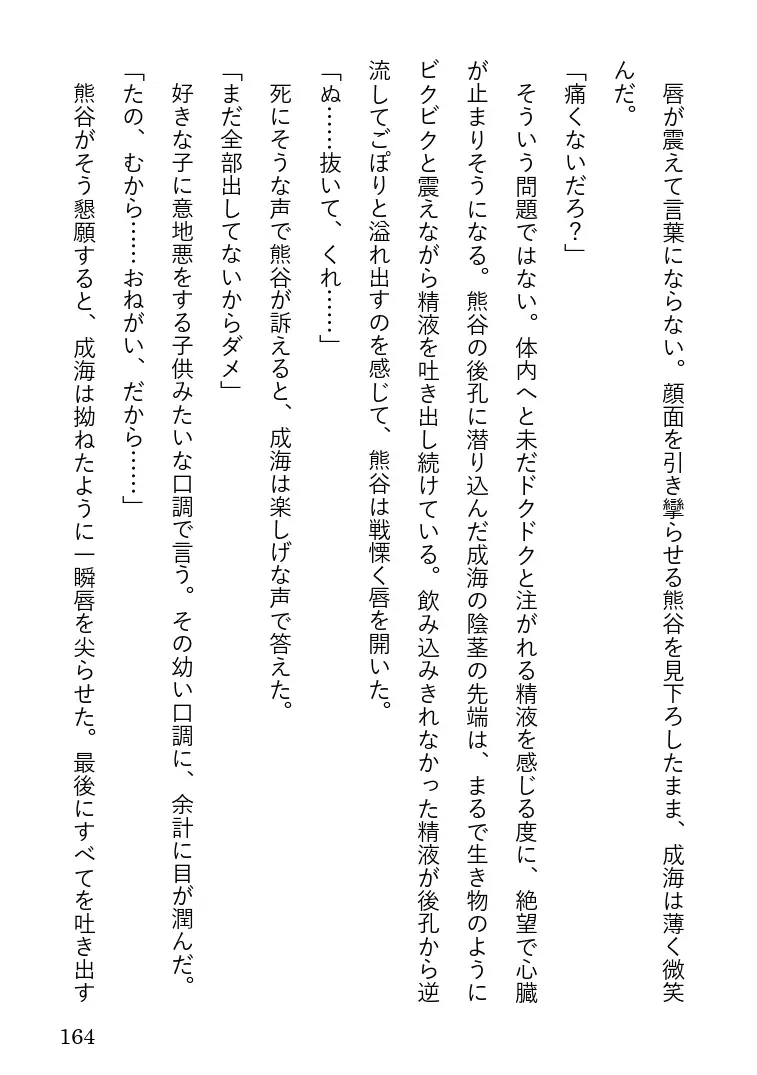 唇が震えて言葉にならない。顔面を引き攣らせる熊谷を見下ろしたまま、成海は薄く微笑んだ。

「痛くないだろ？」

そういう問題ではない。体内へと未だドクドクと注がれる精液を感じる度に、絶望で心臓が止まりそうになる。熊谷の後孔に潜り込んだ成海の陰茎の先端は、まるで生き物のようにビクビクと震えながら精液を吐き出し続けている。飲み込みきれなかった精液が後孔から逆流してごぽりと溢れ出すのを感じて、熊谷は戦慄く唇を開いた。

「ぬ……抜いて、くれ……」

死にそうな声で熊谷が訴えると、成海は楽しげな声で答えた。

「まだ全部出してないからダメ」

好きな子に意地悪をする子供みたいな口調で言う。その幼い口調に、余計に目が潤んだ。

「たの、むから……おねがい、だから……」

熊谷がそう懇願すると、成海は拗ねたように一瞬唇を尖らせた。最後にすべてを吐き出す

164